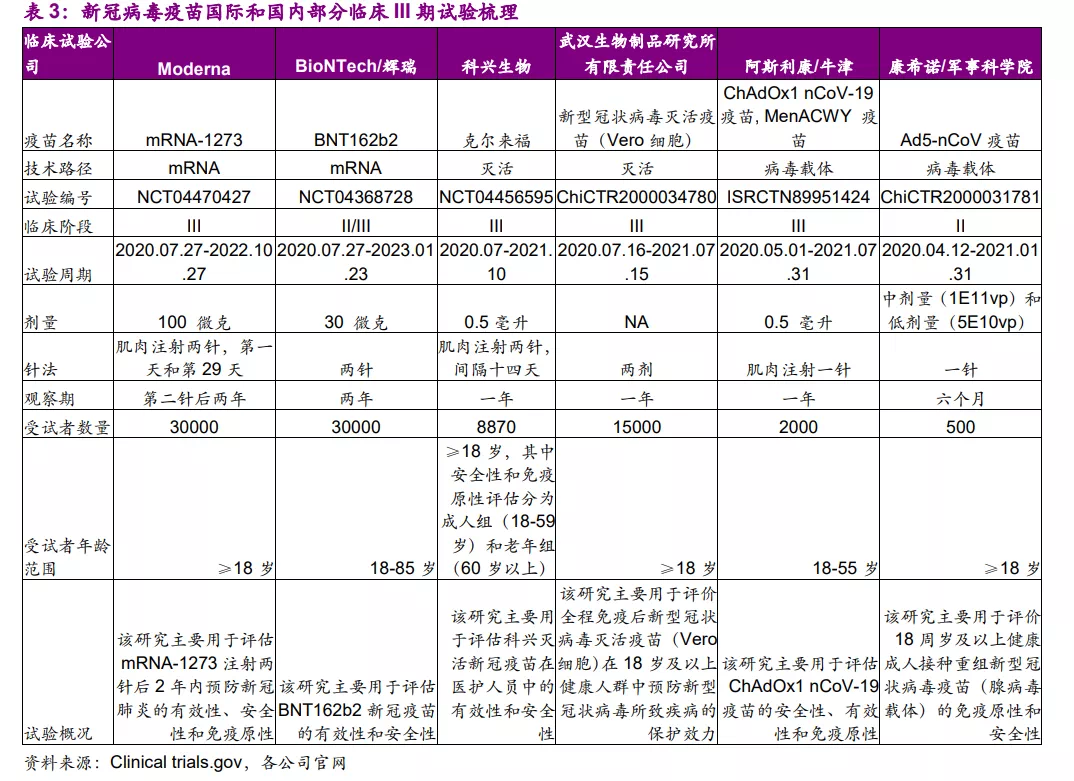 表 3：新冠病毒疫苗国际和国内部分临床 III 期试验梳理

| 临床试验公司 | Moderna | BioNTech/辉瑞 | 科兴生物 | 武汉生物制品研究所有限责任公司 | 阿斯利康/牛津 | 康希诺/军事科学院 |
|---|---|---|---|---|---|---|
| 疫苗名称 | mRNA-1273 | BNT162b2 | 克尔来福 | 新型冠状病毒灭活疫苗（Vero 细胞） | ChAdOx1 nCoV-19 疫苗, MenACWY 疫苗 | Ad5-nCoV 疫苗 |
| 技术路径 | mRNA | mRNA | 灭活 | 灭活 | 病毒载体 | 病毒载体 |
| 试验编号 | NCT04470427 | NCT04368728 | NCT04456595 | ChiCTR2000034780 | ISRCTN89951424 | ChiCTR2000031781 |
| 临床阶段 | III | II/III | III | III | III | II |
| 试验周期 | 2020.07.27-2022.10.27 | 2020.07.27-2023.01.23 | 2020.07-2021.10 | 2020.07.16-2021.07.15 | 2020.05.01-2021.07.31 | 2020.04.12-2021.01.31 |
| 剂量 | 100 微克 | 30 微克 | 0.5 毫升 | NA | 0.5 毫升 | 中剂量（1E11vp）和低剂量（5E10vp） |
| 针法 | 肌肉注射两针，第一天和第 29 天 | 两针 | 肌肉注射两针，间隔十四天 | 两剂 | 肌肉注射一针 | 一针 |
| 观察期 | 第二针后两年 | 两年 | 一年 | 一年 | 一年 | 六个月 |
| 受试者数量 | 30000 | 30000 | 8870 | 15000 | 2000 | 500 |
| 受试者年龄范围 | ≥18 岁 | 18-85 岁 | ≥18 岁，其中安全性和免疫原性评估分为成人组（18-59 岁）和老年组（60 岁以上） | ≥18 岁 | 18-55 岁 | ≥18 岁 |
| 试验概况 | 该研究主要用于评估 mRNA-1273 注射两针后 2 年内预防新冠肺炎的有效性、安全性和免疫原性 | 该研究主要用于评估 BNT162b2 新冠疫苗的有效性和安全性 | 该研究主要用于评估科兴灭活新冠疫苗在医护人员中的有效性和安全性 | 该研究主要用于评价全程免疫后新型冠状病毒灭活疫苗（Vero 细胞）在 18 岁及以上健康人群中预防新型冠状病毒所致疾病的保护效力 | 该研究主要用于评估 ChAdOx1 nCoV-19 疫苗的安全性、有效性和免疫原性 | 该研究主要用于评价 18 周岁及以上健康成人接种重组新型冠状病毒疫苗（腺病毒载体）的免疫原性和安全性 |

资料来源：Clinical trials.gov，各公司官网